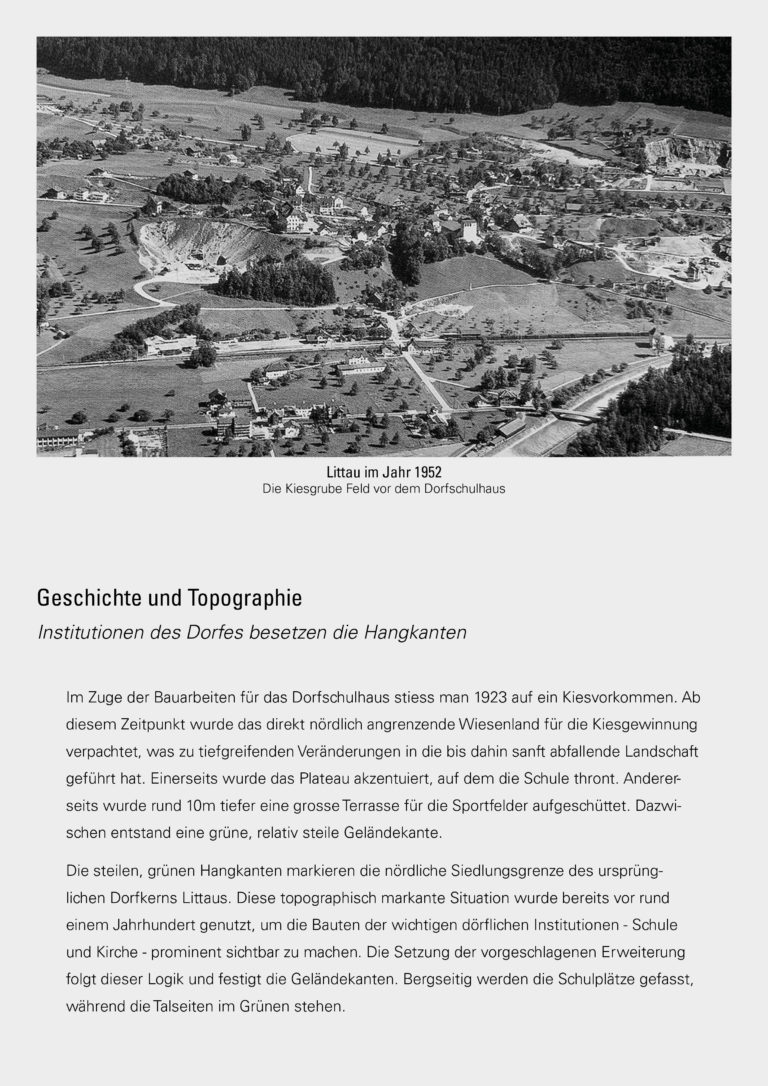 Littau im Jahr 1952
Die Kiesgrube Feld vor dem Dorfschulhaus

Geschichte und Topographie
Institutionen des Dorfes besetzen die Hangkanten

Im Zuge der Bauarbeiten für das Dorfschulhaus stiess man 1923 auf ein Kiesvorkommen. Ab diesem Zeitpunkt wurde das direkt nördlich angrenzende Wiesenland für die Kiesgewinnung verpachtet, was zu tiefgreifenden Veränderungen in die bis dahin sanft abfallende Landschaft geführt hat. Einerseits wurde das Plateau akzentuiert, auf dem die Schule thront. Andererseits wurde rund 10m tiefer eine grosse Terrasse für die Sportfelder aufgeschüttet. Dazwischen entstand eine grüne, relativ steile Geländekante.

Die steilen, grünen Hangkanten markieren die nördliche Siedlungsgrenze des ursprünglichen Dorfkerns Littaus. Diese topographisch markante Situation wurde bereits vor rund einem Jahrhundert genutzt, um die Bauten der wichtigen dörflichen Institutionen - Schule und Kirche - prominent sichtbar zu machen. Die Setzung der vorgeschlagenen Erweiterung folgt dieser Logik und festigt die Geländekanten. Bergseitig werden die Schulplätze gefasst, während die Talseiten im Grünen stehen.